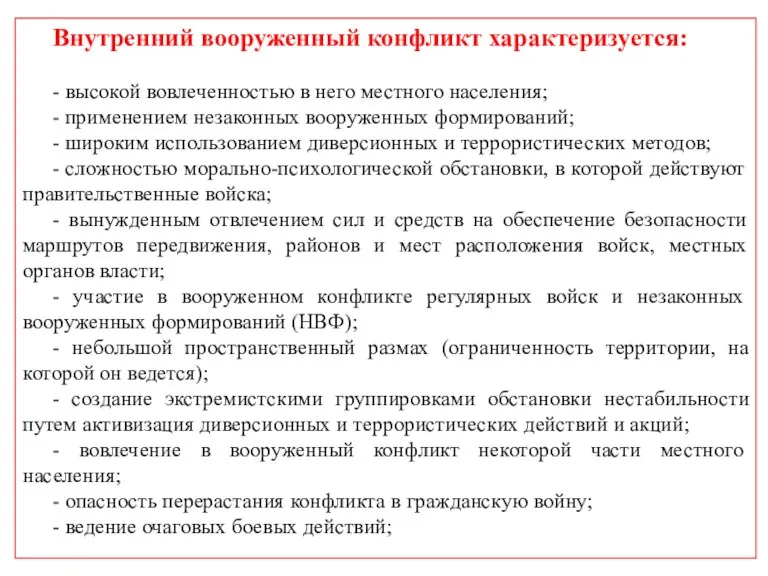 Внутренний вооруженный конфликт характеризуется:

- высокой вовлеченностью в него местного населения;
- применением незаконных вооруженных формирований;
- широким использованием диверсионных и террористических методов;
- сложностью морально-психологической обстановки, в которой действуют правительственные войска;
- вынужденным отвлечением сил и средств на обеспечение безопасности маршрутов передвижения, районов и мест расположения войск, местных органов власти;
- участие в вооруженном конфликте регулярных войск и незаконных вооруженных формирований (НВФ);
- небольшой пространственный размах (ограниченность территории, на которой он ведется);
- создание экстремистскими группировками обстановки нестабильности путем активизация диверсионных и террористических действий и акций;
- вовлечение в вооруженный конфликт некоторой части местного населения;
- опасность перерастания конфликта в гражданскую войну;
- ведение очаговых боевых действий;